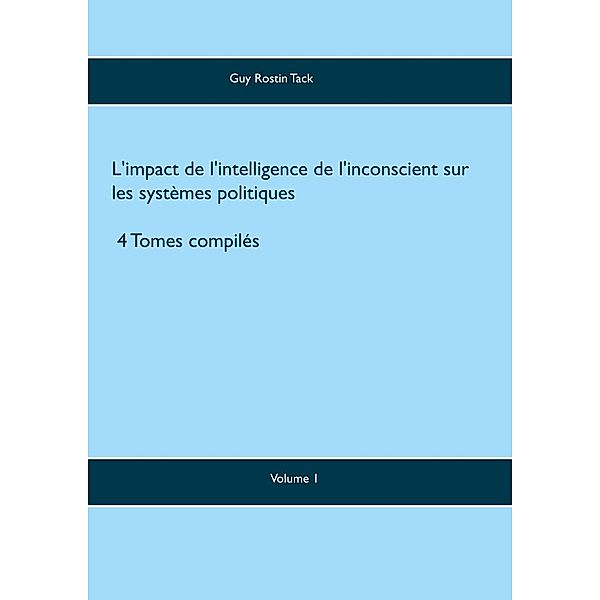 Guy Rostin Tack

L'impact de l'intelligence de l'inconscient sur les systèmes politiques

4 Tomes compilés

Volume 1